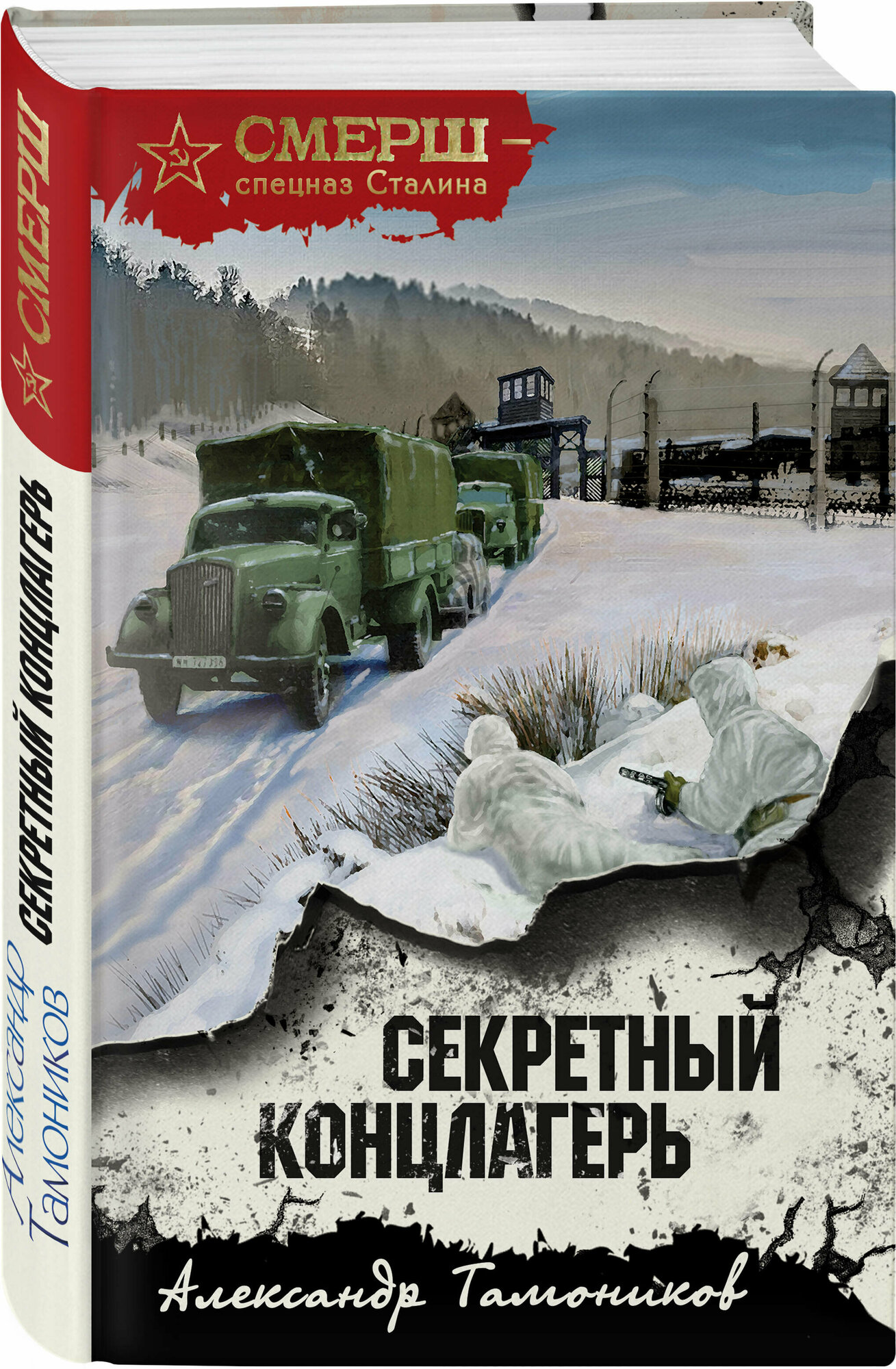 СМЕРШ

СЕКРЕТНЫЙ КОНЦЛАГЕРЬ

Александр Тамоников

СМЕРШ –
спецназ Сталина

СЕКРЕТНЫЙ КОНЦЛАГЕРЬ

Александр Тамоников